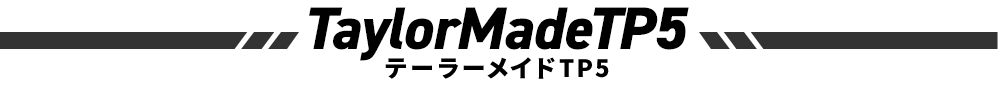 TaylorMadeTP5
テーラーメイドTP5